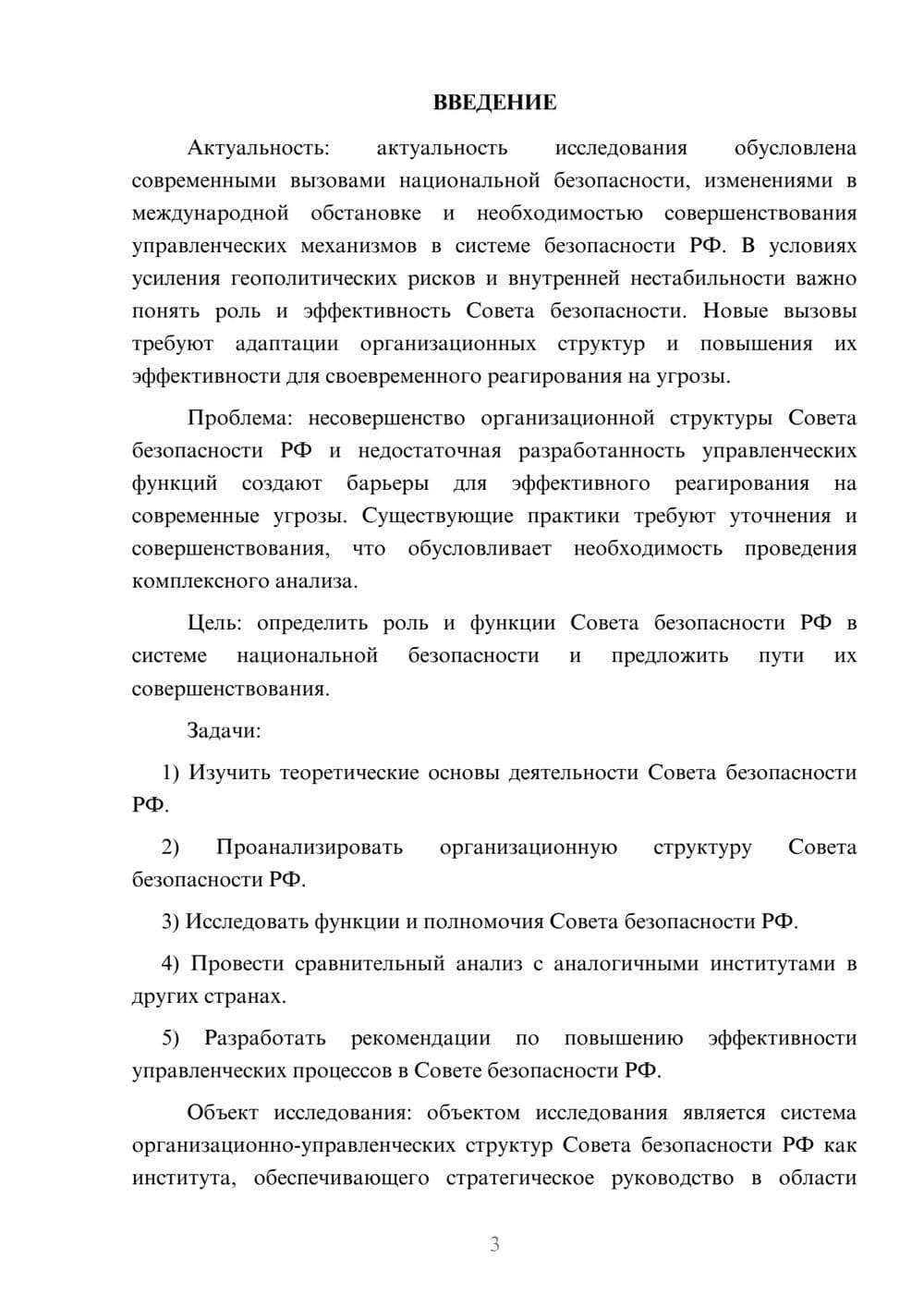 ВВЕДЕНИЕ

Актуальность: актуальность исследования обусловлена современными вызовами национальной безопасности, изменениями в международной обстановке и необходимостью совершенствования управленческих механизмов в системе безопасности РФ. В условиях усиления геополитических рисков и внутренней нестабильности важно понять роль и эффективность Совета безопасности. Новые вызовы требуют адаптации организационных структур и повышения их эффективности для своевременного реагирования на угрозы.

Проблема: несовершенство организационной структуры Совета безопасности РФ и недостаточная разработанность управленческих функций создают барьеры для эффективного реагирования на современные угрозы. Существующие практики требуют уточнения и совершенствования, что обусловливает необходимость проведения комплексного анализа.

Цель: определить роль и функции Совета безопасности РФ в системе национальной безопасности и предложить пути их совершенствования.

Задачи:

1) Изучить теоретические основы деятельности Совета безопасности РФ.

2) Проанализировать организационную структуру Совета безопасности РФ.

3) Исследовать функции и полномочия Совета безопасности РФ.

4) Провести сравнительный анализ с аналогичными институтами в других странах.

5) Разработать рекомендации по повышению эффективности управленческих процессов в Совете безопасности РФ.

Объект исследования: объектом исследования является система организационно-управленческих структур Совета безопасности РФ как института, обеспечивающего стратегическое руководство в области

3